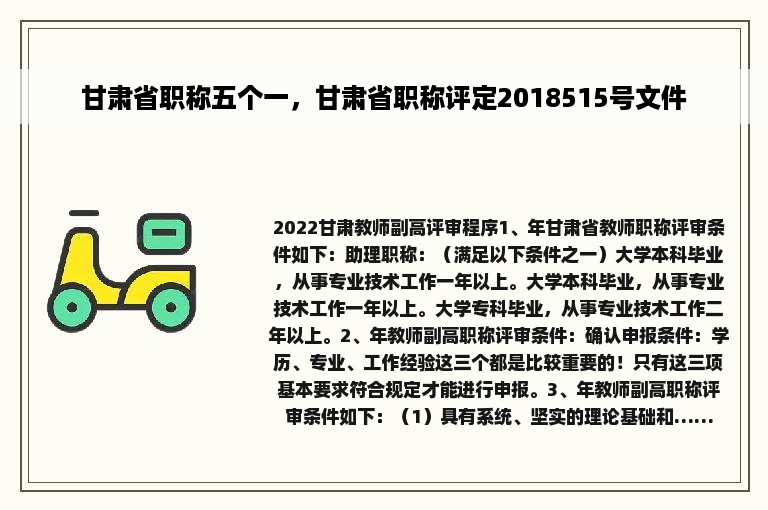 甘肃省职称五个一，甘肃省职称评定2018515号文件

2022甘肃教师副高评审程序1、年甘肃省教师职称评审条件如下：助理职称：（满足以下条件之一）大学本科毕业，从事专业技术工作一年以上。大学本科毕业，从事专业技术工作一年以上。大学专科毕业，从事专业技术工作二年以上。2、年教师副高职称评审条件：确认申报条件：学历、专业、工作经验这三个都是比较重要的！只有这三项基本要求符合规定才能进行申报。3、年教师副高职称评审条件如下：（1）具有系统、坚实的理论基础和......